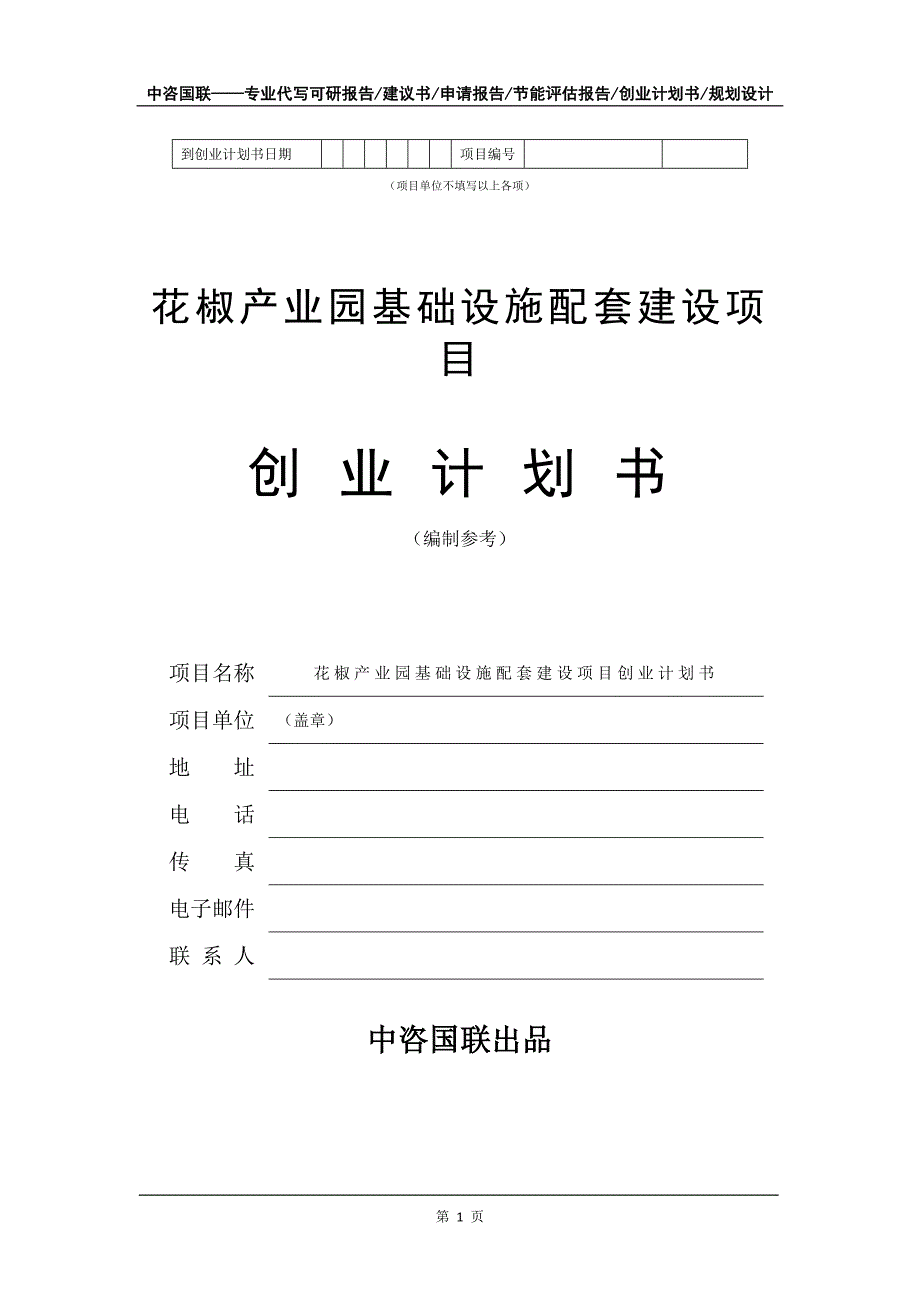 中咨国联——专业代写可研报告/建议书/申请报告/节能评估报告/创业计划书/规划设计

| 到创业计划书日期 | | | | | | | 项目编号 | | |
|---|---|---|---|---|---|---|---|---|---|

（项目单位不填写以上各项）

花椒产业园基础设施配套建设项目

创 业 计 划 书

（编制参考）

项目名称 花椒产业园基础设施配套建设项目创业计划书

项目单位 （盖章）

地 址

电 话

传 真

电子邮件

联 系 人

中咨国联出品

第 1 页